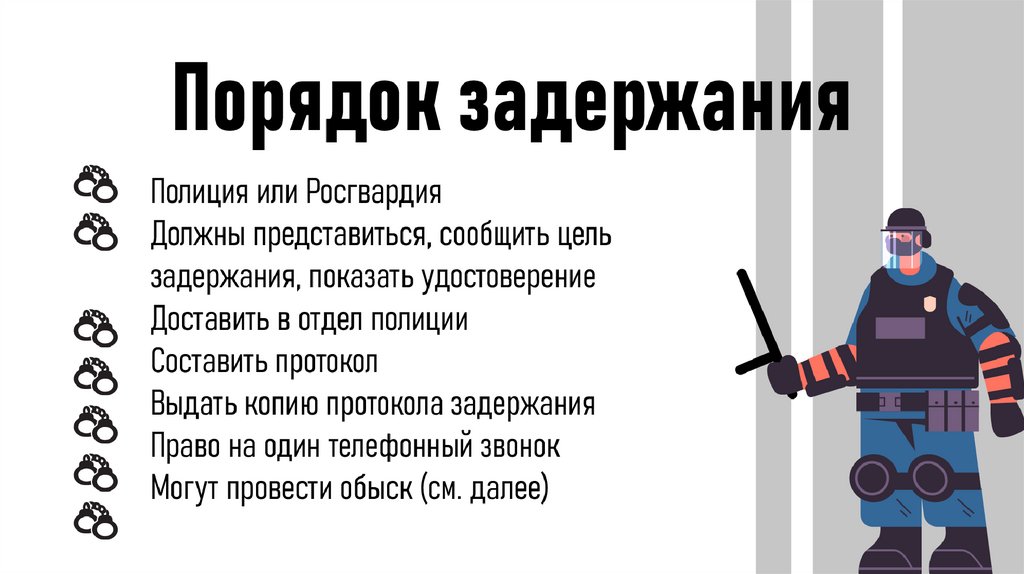 Порядок задержания

Полиция или Росгвардия

Должны представиться, сообщить цель задержания, показать удостоверение

Доставить в отдел полиции

Составить протокол

Выдать копию протокола задержания

Право на один телефонный звонок

Могут провести обыск (см. далее)